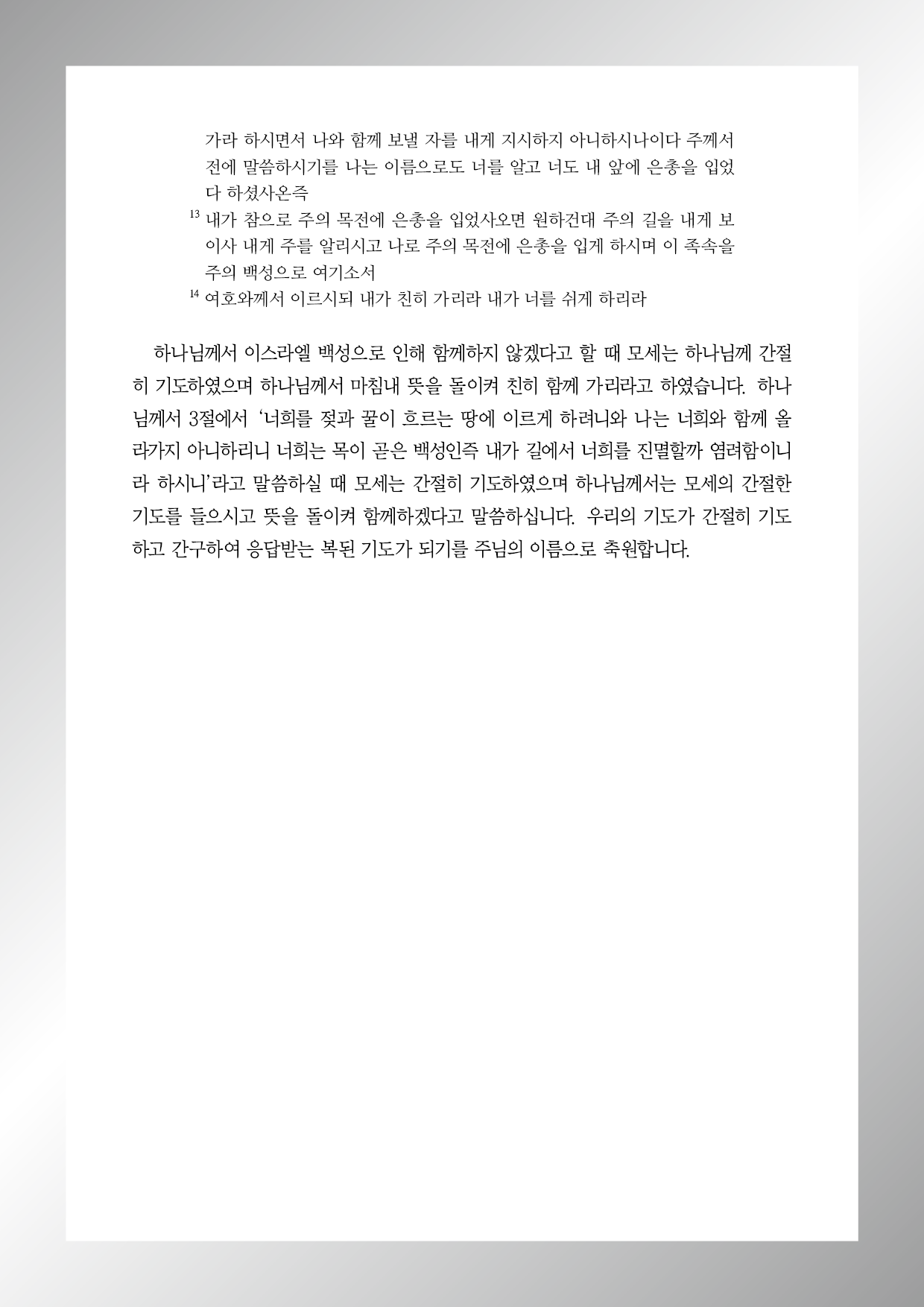 가라 하시면서 나와 함께 보낼 자를 내게 지시하지 아니하시나이다 주께서 전에 말씀하시기를 나는 이름으로도 너를 알고 너도 내 앞에 은총을 입었다 하셨사온즉

$^{13}$ 내가 참으로 주의 목전에 은총을 입었사오면 원하건대 주의 길을 내게 보이사 내게 주를 알리시고 나로 주의 목전에 은총을 입게 하시며 이 족속을 주의 백성으로 여기소서

$^{14}$ 여호와께서 이르시되 내가 친히 가리라 내가 너를 쉬게 하리라

하나님께서 이스라엘 백성으로 인해 함께하지 않겠다고 할 때 모세는 하나님께 간절히 기도하였으며 하나님께서 마침내 뜻을 돌이켜 친히 함께 가리라고 하였습니다. 하나님께서 3절에서 ‘너희를 젖과 꿀이 흐르는 땅에 이르게 하려니와 나는 너희와 함께 올라가지 아니하리니 너희는 목이 곧은 백성인즉 내가 길에서 너희를 진멸할까 염려함이니라 하시니’라고 말씀하실 때 모세는 간절히 기도하였으며 하나님께서는 모세의 간절한 기도를 들으시고 뜻을 돌이켜 함께하겠다고 말씀하십니다. 우리의 기도가 간절히 기도하고 간구하여 응답받는 복된 기도가 되기를 주님의 이름으로 축원합니다.